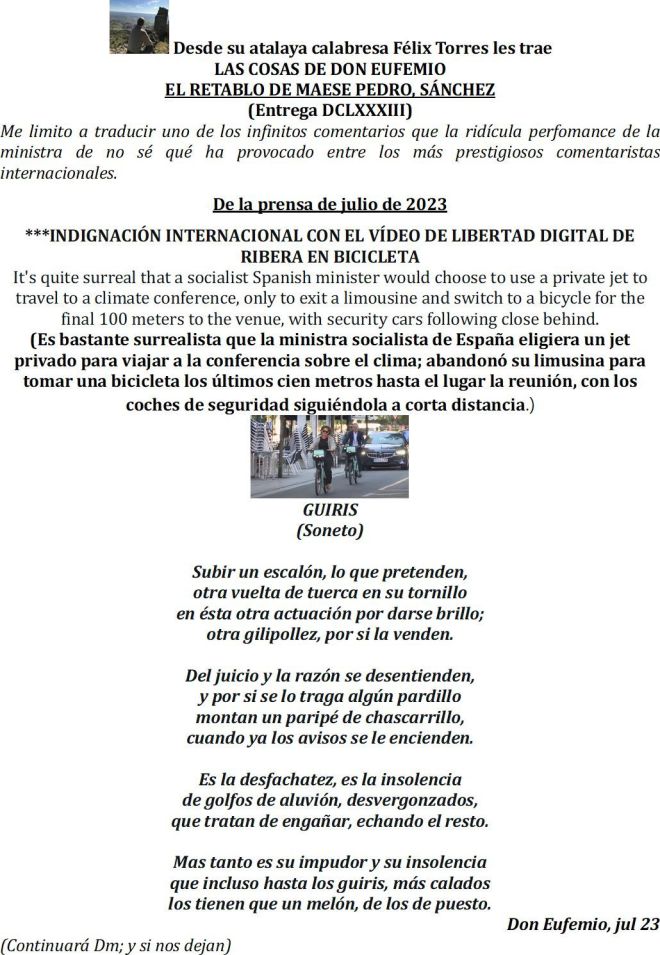 Desde su atalaya calabresa Félix Torres les trae
LAS COSAS DE DON EUFEMIO
EL RETABLO DE MAESE PEDRO, SÁNCHEZ
(Entrega DCLXXXIII)

Me limito a traducir uno de los infinitos comentarios que la ridícula perfomance de la ministra de no sé qué ha provocado entre los más prestigiosos comentaristas internacionales.

De la prensa de julio de 2023

***INDIGNACIÓN INTERNACIONAL CON EL VÍDEO DE LIBERTAD DIGITAL DE RIBERA EN BICICLETA

It's quite surreal that a socialist Spanish minister would choose to use a private jet to travel to a climate conference, only to exit a limousine and switch to a bicycle for the final 100 meters to the venue, with security cars following close behind.

(Es bastante surrealista que la ministra socialista de España eligiera un jet privado para viajar a la conferencia sobre el clima; abandonó su limusina para tomar una bicicleta los últimos cien metros hasta el lugar la reunión, con los coches de seguridad siguiéndola a corta distancia.)

GUIRIS
(Soneto)

Subir un escalón, lo que pretenden,
otra vuelta de tuerca en su tornillo
en ésta otra actuación por darse brillo;
otra gilipollez, por si la venden.

Del juicio y la razón se desentienden,
y por si se lo traga algún pardillo
montan un paripé de chascarrillo,
cuando ya los avisos se le encienden.

Es la desfachatez, es la insolencia
de golfos de aluvión, desvergonzados,
que tratan de engañar, echando el resto.

Mas tanto es su impudor y su insolencia
que incluso hasta los guiris, más calados
los tienen que un melón, de los de puesto.

Don Eufemio, jul 23

(Continuará Dm; y si nos dejan)